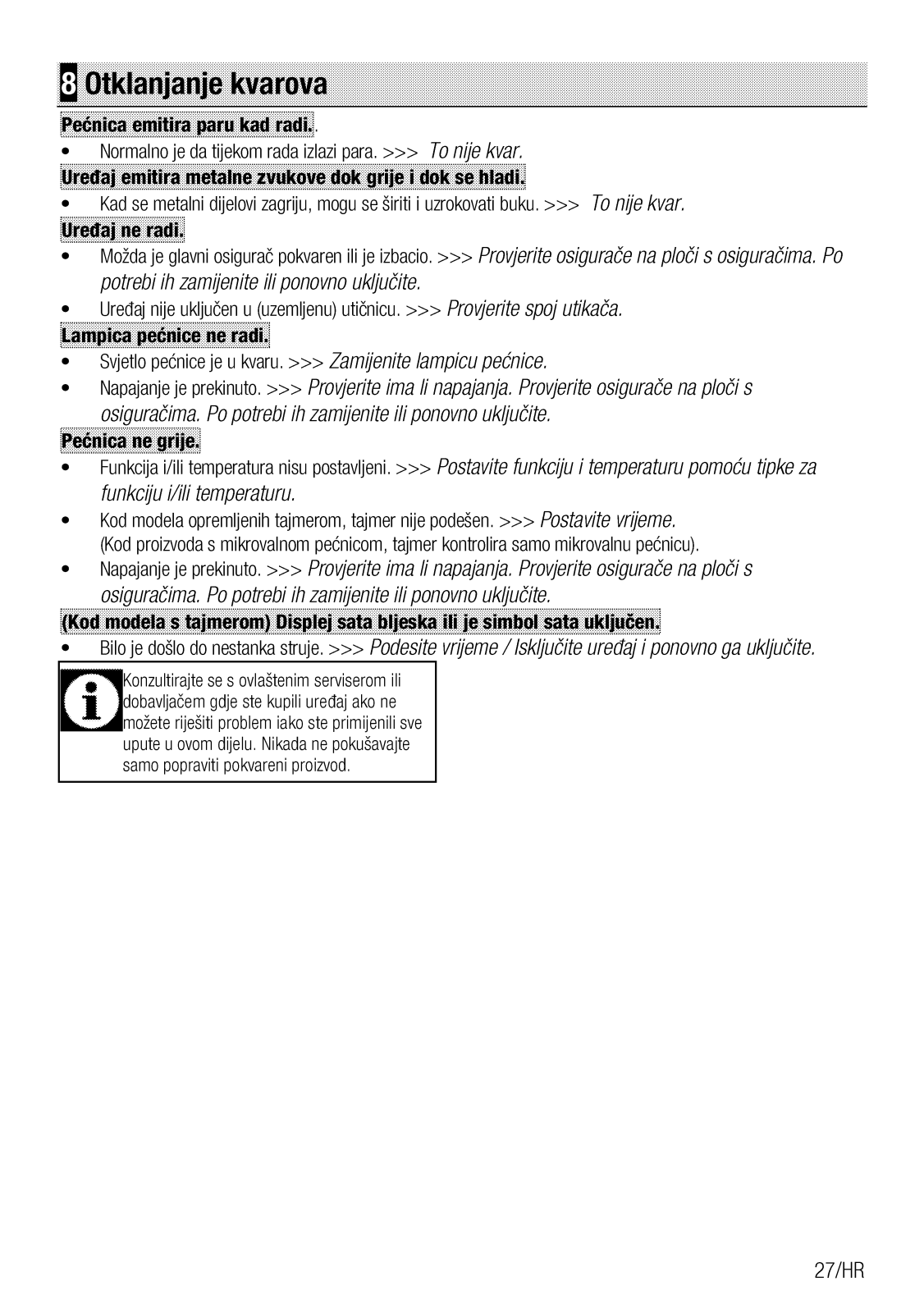 8 Otklanjanje kvarova

Pećnica emitira paru kad radi..

• Normalno je da tijekom rada izlazi para. >>> To nije kvar.

Uređaj emitira metalne zvukove dok grije i dok se hladi.

• Kad se metalni dijelovi zagriju, mogu se širiti i uzrokovati buku. >>> To nije kvar.

Uređaj ne radi.

• Možda je glavni osigurač pokvaren ili je izbacio. >>> Provjerite osigurače na ploči s osiguračima. Po potrebi ih zamijenite ili ponovno uključite.

• Uređaj nije uključen u (uzemljenu) utičnicu. >>> Provjerite spoj utikača.

Lampica pećnice ne radi.

• Svjetlo pećnice je u kvaru. >>> Zamijenite lampicu pećnice.

• Napajanje je prekinuto. >>> Provjerite ima li napajanja. Provjerite osigurače na ploči s osiguračima. Po potrebi ih zamijenite ili ponovno uključite.

Pećnica ne grije.

• Funkcija i/ili temperatura nisu postavljeni. >>> Postavite funkciju i temperaturu pomoću tipke za funkciju i/ili temperaturu.

• Kod modela opremljenih tajmerom, tajmer nije podešen. >>> Postavite vrijeme. (Kod proizvoda s mikrovalnom pećnicom, tajmer kontrolira samo mikrovalnu pećnicu).

• Napajanje je prekinuto. >>> Provjerite ima li napajanja. Provjerite osigurače na ploči s osiguračima. Po potrebi ih zamijenite ili ponovno uključite.

(Kod modela s tajmerom) Displej sata bljeska ili je simbol sata uključen.

• Bilo je došlo do nestanka struje. >>> Podesite vrijeme / Isključite uređaj i ponovno ga uključite.

Konzultirajte se s ovlaštenim serviserom ili dobavljačem gdje ste kupili uređaj ako ne možete riješiti problem iako ste primijenili sve upute u ovom dijelu. Nikada ne pokušavajte samo popraviti pokvareni proizvod.

27/HR